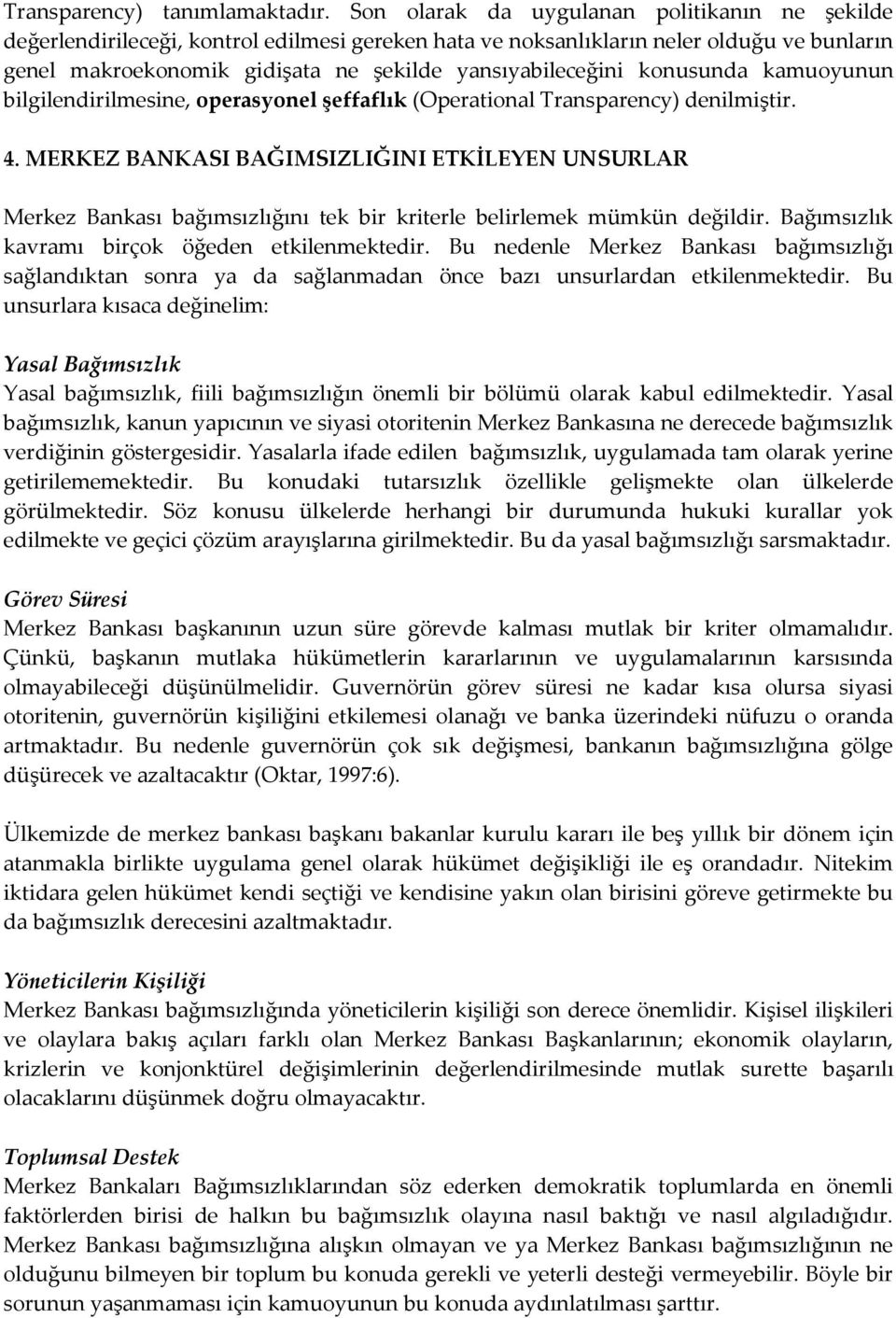 Transparency) tanımlamaktadır. Son olarak da uygulanan politikanın ne şekilde değerlendirileceği, kontrol edilmesi gereken hata ve noksanlıkların neler olduğu ve bunların genel makroekonomik gidişata ne şekilde yansıyabileceğini konusunda kamuoyunun bilgilendirilmesine, operasyonel şeffaflık (Operational Transparency) denilmiştir.

4. MERKEZ BANKASI BAĞIMSIZLIĞINI ETKİLEYEN UNSURLAR

Merkez Bankası bağımsızlığını tek bir kriterle belirlemek mümkün değildir. Bağımsızlık kavramı birçok öğeden etkilenmektedir. Bu nedenle Merkez Bankası bağımsızlığı sağlandıktan sonra ya da sağlanmadan önce bazı unsurlardan etkilenmektedir. Bu unsurlara kısaca değinelim:

Yasal Bağımsızlık
Yasal bağımsızlık, fiili bağımsızlığın önemli bir bölümü olarak kabul edilmektedir. Yasal bağımsızlık, kanun yapıcının ve siyasi otoritenin Merkez Bankasına ne derecede bağımsızlık verdiğinin göstergesidir. Yasalarla ifade edilen bağımsızlık, uygulamada tam olarak yerine getirilememektedir. Bu konudaki tutarsızlık özellikle gelişmekte olan ülkelerde görülmektedir. Söz konusu ülkelerde herhangi bir durumunda hukuki kurallar yok edilmekte ve geçici çözüm arayışlarına girilmektedir. Bu da yasal bağımsızlığı sarsmaktadır.

Görev Süresi
Merkez Bankası başkanının uzun süre görevde kalması mutlak bir kriter olmamalıdır. Çünkü, başkanın mutlaka hükümetlerin kararlarının ve uygulamalarının karsısında olmayabileceği düşünülmelidir. Guvernörün görev süresi ne kadar kısa olursa siyasi otoritenin, guvernörün kişiliğini etkilemesi olanağı ve banka üzerindeki nüfuzu o oranda artmaktadır. Bu nedenle guvernörün çok sık değişmesi, bankanın bağımsızlığına gölge düşürecek ve azaltacaktır (Oktar, 1997:6).

Ülkemizde de merkez bankası başkanı bakanlar kurulu kararı ile beş yıllık bir dönem için atanmakla birlikte uygulama genel olarak hükümet değişikliği ile eş orandadır. Nitekim iktidara gelen hükümet kendi seçtiği ve kendisine yakın olan birisini göreve getirmekte bu da bağımsızlık derecesini azaltmaktadır.

Yöneticilerin Kişiliği
Merkez Bankası bağımsızlığında yöneticilerin kişiliği son derece önemlidir. Kişisel ilişkileri ve olaylara bakış açıları farklı olan Merkez Bankası Başkanlarının; ekonomik olayların, krizlerin ve konjonktürel değişimlerinin değerlendirilmesinde mutlak surette başarılı olacaklarını düşünmek doğru olmayacaktır.

Toplumsal Destek
Merkez Bankaları Bağımsızlıklarından söz ederken demokratik toplumlarda en önemli faktörlerden birisi de halkın bu bağımsızlık olayına nasıl baktığı ve nasıl algıladığıdır. Merkez Bankası bağımsızlığına alışkın olmayan ve ya Merkez Bankası bağımsızlığının ne olduğunu bilmeyen bir toplum bu konuda gerekli ve yeterli desteği vermeyebilir. Böyle bir sorunun yaşanmaması için kamuoyunun bu konuda aydınlatılması şarttır.